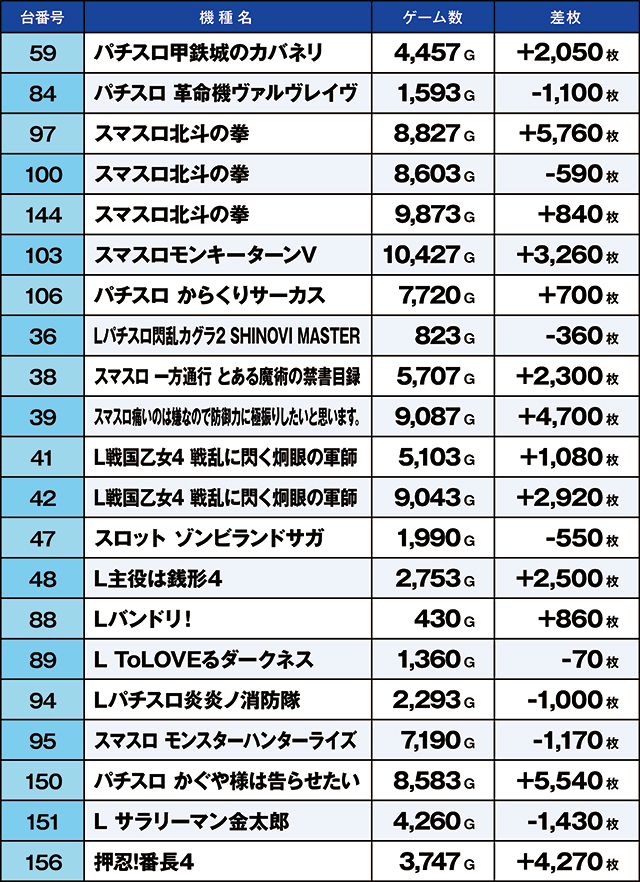 | 台番号 | 機種名 | ゲーム数 | 差枚 |
|---|---|---|---|
| 59 | パチスロ甲鉄城のカバネリ | 4,457 G | +2,050 枚 |
| 84 | パチスロ 革命機ヴァルヴレイヴ | 1,593 G | -1,100 枚 |
| 97 | スマスロ北斗の拳 | 8,827 G | +5,760 枚 |
| 100 | スマスロ北斗の拳 | 8,603 G | -590 枚 |
| 144 | スマスロ北斗の拳 | 9,873 G | +840 枚 |
| 103 | スマスロモンキーターンV | 10,427 G | +3,260 枚 |
| 106 | パチスロ からくりサーカス | 7,720 G | +700 枚 |
| 36 | Lパチスロ閃乱カグラ2 SHINOVI MASTER | 823 G | -360 枚 |
| 38 | スマスロ 一方通行 とある魔術の禁書目録 | 5,707 G | +2,300 枚 |
| 39 | スマスロ痛いのは嫌なので防御力に極振りしたいと思います。 | 9,087 G | +4,700 枚 |
| 41 | L戦国乙女4 戦乱に閃く炯眼の軍師 | 5,103 G | +1,080 枚 |
| 42 | L戦国乙女4 戦乱に閃く炯眼の軍師 | 9,043 G | +2,920 枚 |
| 47 | スロット ゾンビランドサガ | 1,990 G | -550 枚 |
| 48 | L主役は銭形4 | 2,753 G | +2,500 枚 |
| 88 | Lバンドリ! | 430 G | +860 枚 |
| 89 | L ToLOVEるダークネス | 1,360 G | -70 枚 |
| 94 | Lパチスロ炎炎ノ消防隊 | 2,293 G | -1,000 枚 |
| 95 | スマスロ モンスターハンターライズ | 7,190 G | -1,170 枚 |
| 150 | パチスロ かぐや様は告らせたい | 8,583 G | +5,540 枚 |
| 151 | L サラリーマン金太郎 | 4,260 G | -1,430 枚 |
| 156 | 押忍!番長4 | 3,747 G | +4,270 枚 |